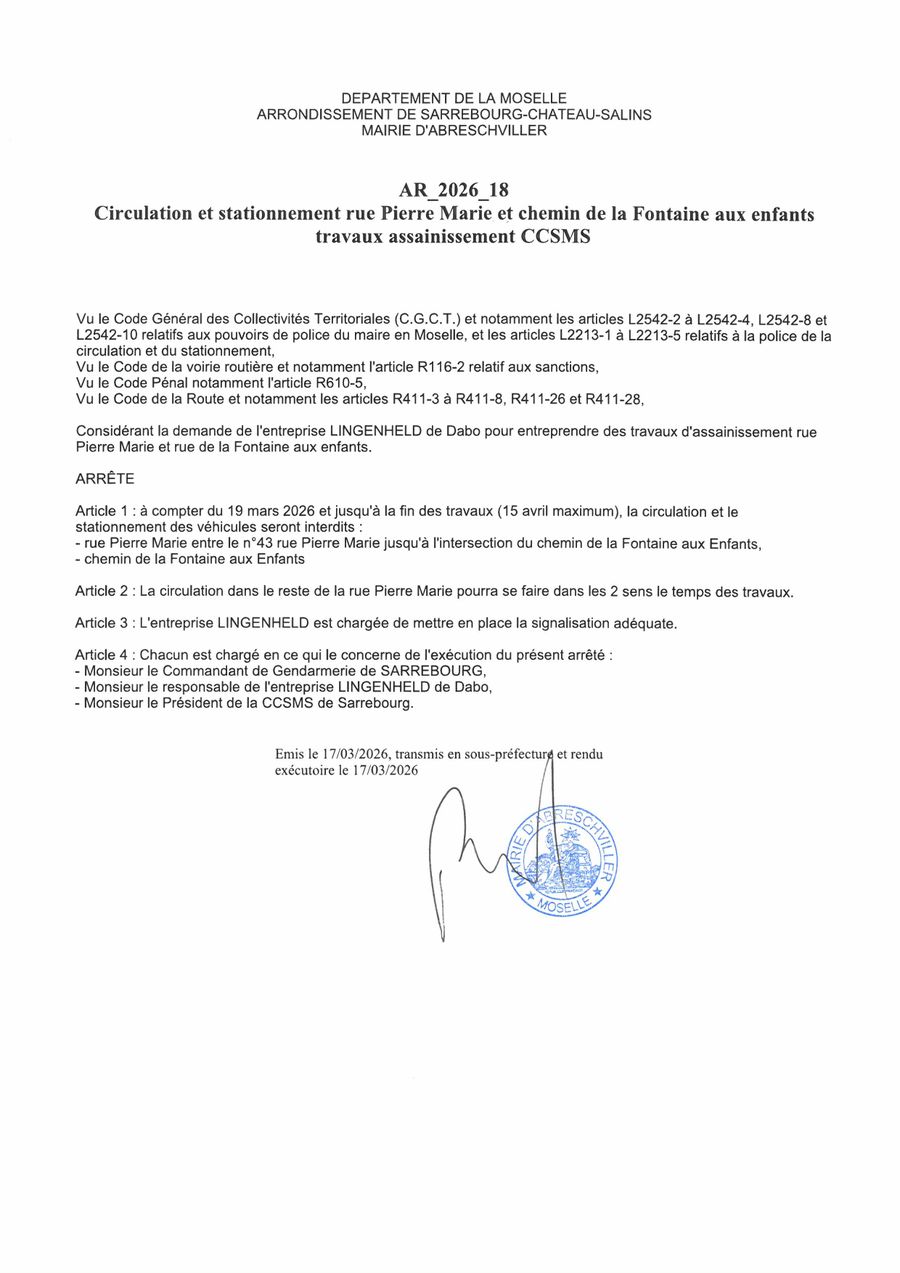 DEPARTEMENT DE LA MOSELLE
ARRONDISSEMENT DE SARREBOURG-CHATEAU-SALINS
MAIRIE D'ABRESCHVILLER

AR_2026_18
Circulation et stationnement rue Pierre Marie et chemin de la Fontaine aux enfants travaux assainissement CCSMS

Vu le Code Général des Collectivités Territoriales (C.G.C.T.) et notamment les articles L2542-2 à L2542-4, L2542-8 et L2542-10 relatifs aux pouvoirs de police du maire en Moselle, et les articles L2213-1 à L2213-5 relatifs à la police de la circulation et du stationnement,
Vu le Code de la voirie routière et notamment l'article R116-2 relatif aux sanctions,
Vu le Code Pénal notamment l'article R610-5,
Vu le Code de la Route et notamment les articles R411-3 à R411-8, R411-26 et R411-28,

Considérant la demande de l'entreprise LINGENHELD de Dabo pour entreprendre des travaux d'assainissement rue Pierre Marie et rue de la Fontaine aux enfants.

ARRÊTE

Article 1 : à compter du 19 mars 2026 et jusqu'à la fin des travaux (15 avril maximum), la circulation et le stationnement des véhicules seront interdits :
- rue Pierre Marie entre le n°43 rue Pierre Marie jusqu'à l'intersection du chemin de la Fontaine aux Enfants,
- chemin de la Fontaine aux Enfants

Article 2 : La circulation dans le reste de la rue Pierre Marie pourra se faire dans les 2 sens le temps des travaux.

Article 3 : L'entreprise LINGENHELD est chargée de mettre en place la signalisation adéquate.

Article 4 : Chacun est chargé en ce qui le concerne de l'exécution du présent arrêté :
- Monsieur le Commandant de Gendarmerie de SARREBOURG,
- Monsieur le responsable de l'entreprise LINGENHELD de Dabo,
- Monsieur le Président de la CCSMS de Sarrebourg.

Emis le 17/03/2026, transmis en sous-préfecture et rendu exécutoire le 17/03/2026

MAIRIE D'ABRESCHVILLER
MOSELLE